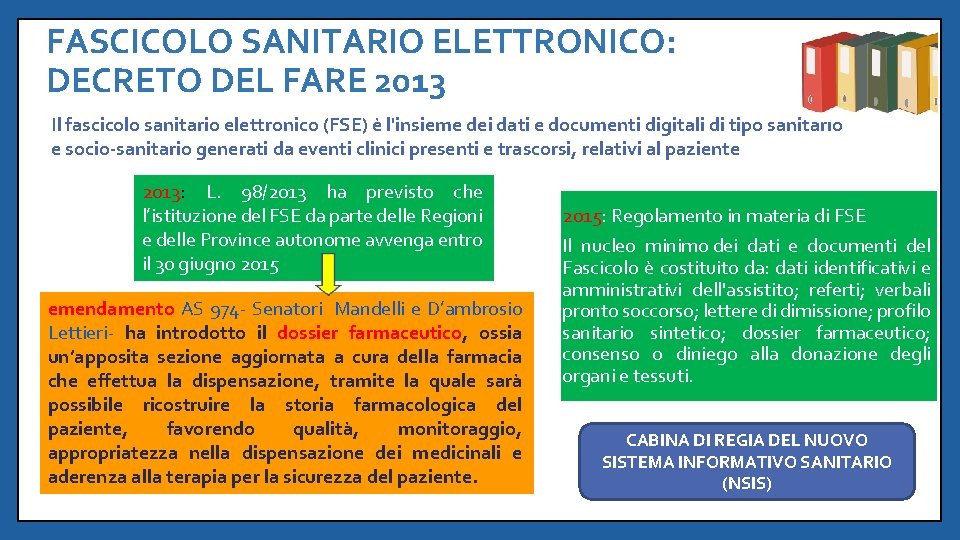 FASCICOLO SANITARIO ELETTRONICO:
DECRETO DEL FARE 2013

Il fascicolo sanitario elettronico (FSE) è l'insieme dei dati e documenti digitali di tipo sanitario e socio-sanitario generati da eventi clinici presenti e trascorsi, relativi al paziente

2013: L. 98/2013 ha previsto che l'istituzione del FSE da parte delle Regioni e delle Province autonome avvenga entro il 30 giugno 2015

emendamento AS 974- Senatori Mandelli e D'ambrosio Lettieri- ha introdotto il dossier farmaceutico, ossia un'apposita sezione aggiornata a cura della farmacia che effettua la dispensazione, tramite la quale sarà possibile ricostruire la storia farmacologica del paziente, favorendo qualità, monitoraggio, appropriatezza nella dispensazione dei medicinali e aderenza alla terapia per la sicurezza del paziente.

2015: Regolamento in materia di FSE

Il nucleo minimo dei dati e documenti del Fascicolo è costituito da: dati identificativi e amministrativi dell'assistito; referti; verbali pronto soccorso; lettere di dimissione; profilo sanitario sintetico; dossier farmaceutico; consenso o diniego alla donazione degli organi e tessuti.

CABINA DI REGIA DEL NUOVO SISTEMA INFORMATIVO SANITARIO (NSIS)